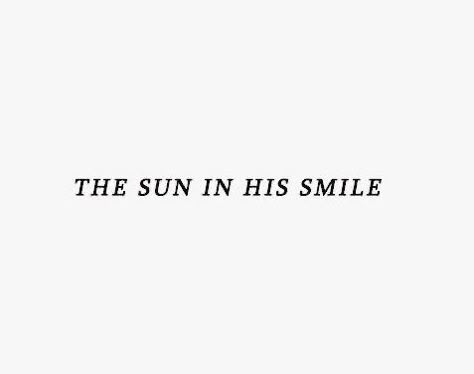 THE SUN IN HIS SMILE